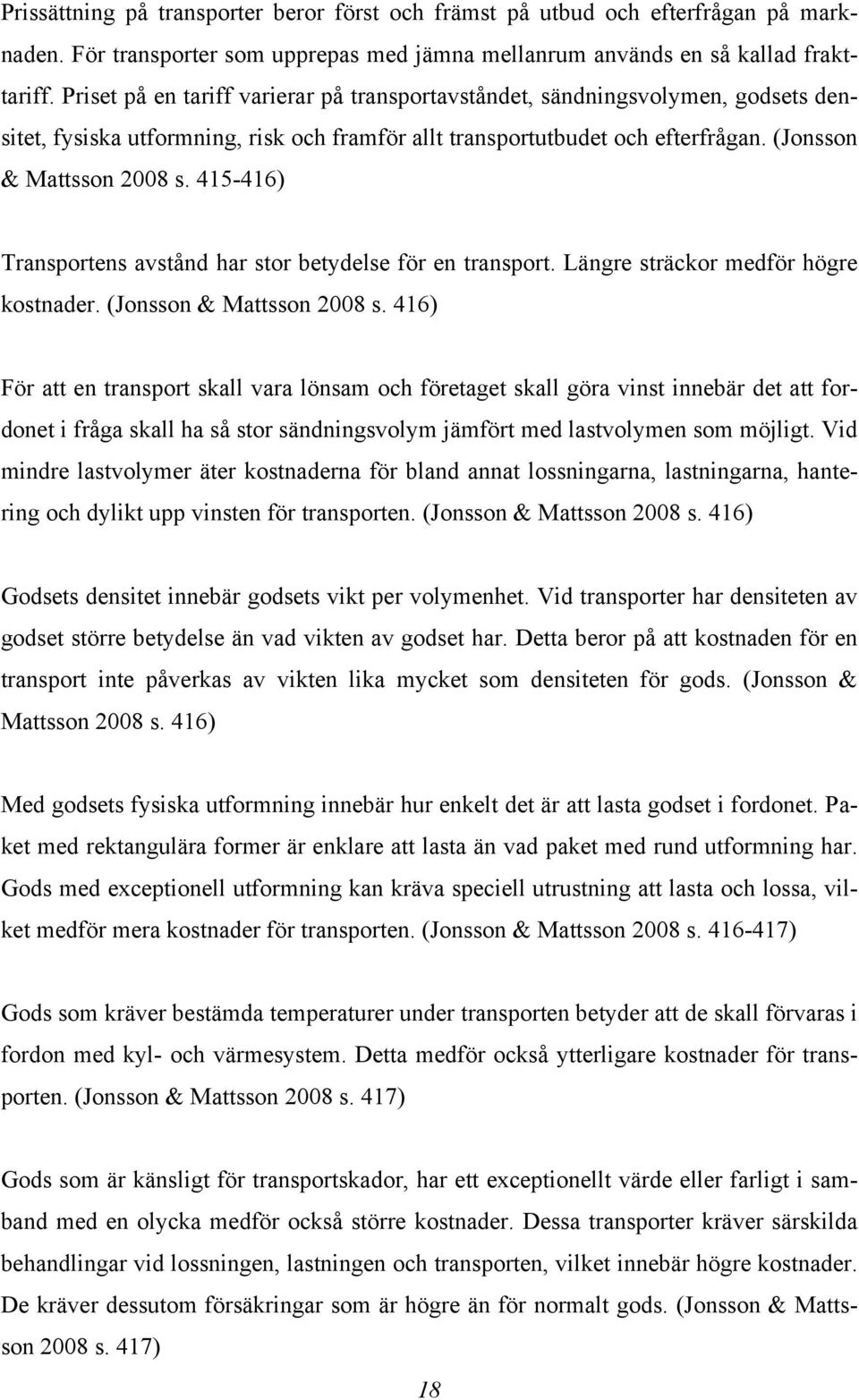 Prissättning på transporter beror först och främst på utbud och efterfrågan på marknaden. För transporter som upprepas med jämna mellanrum används en så kallad frakttariff. Priset på en tariff varierar på transportavståndet, sändningsvolymen, godsets densitet, fysiska utformning, risk och framför allt transportutbudet och efterfrågan. (Jonsson & Mattsson 2008 s. 415-416)

Transportens avstånd har stor betydelse för en transport. Längre sträckor medför högre kostnader. (Jonsson & Mattsson 2008 s. 416)

För att en transport skall vara lönsam och företaget skall göra vinst innebär det att fordonet i fråga skall ha så stor sändningsvolym jämfört med lastvolymen som möjligt. Vid mindre lastvolymer äter kostnaderna för bland annat lossningarna, lastningarna, hantering och dylikt upp vinsten för transporten. (Jonsson & Mattsson 2008 s. 416)

Godsets densitet innebär godsets vikt per volymenhet. Vid transporter har densiteten av godset större betydelse än vad vikten av godset har. Detta beror på att kostnaden för en transport inte påverkas av vikten lika mycket som densiteten för gods. (Jonsson & Mattsson 2008 s. 416)

Med godsets fysiska utformning innebär hur enkelt det är att lasta godset i fordonet. Paket med rektangulära former är enklare att lasta än vad paket med rund utformning har. Gods med exceptionell utformning kan kräva speciell utrustning att lasta och lossa, vilket medför mera kostnader för transporten. (Jonsson & Mattsson 2008 s. 416-417)

Gods som kräver bestämda temperaturer under transporten betyder att de skall förvaras i fordon med kyl- och värmesystem. Detta medför också ytterligare kostnader för transporten. (Jonsson & Mattsson 2008 s. 417)

Gods som är känsligt för transportskador, har ett exceptionellt värde eller farligt i samband med en olycka medför också större kostnader. Dessa transporter kräver särskilda behandlingar vid lossningen, lastningen och transporten, vilket innebär högre kostnader. De kräver dessutom försäkringar som är högre än för normalt gods. (Jonsson & Mattsson 2008 s. 417)

18